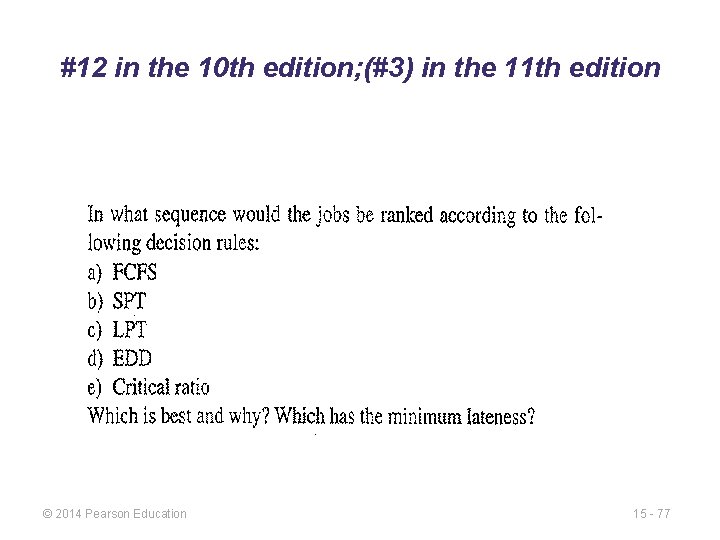 #12 in the 10th edition;(#3) in the 11th edition

In what sequence would the jobs be ranked according to the following decision rules:
a) FCFS
b) SPT
c) LPT
d) EDD
e) Critical ratio
Which is best and why? Which has the minimum lateness?

© 2014 Pearson Education

15 - 77